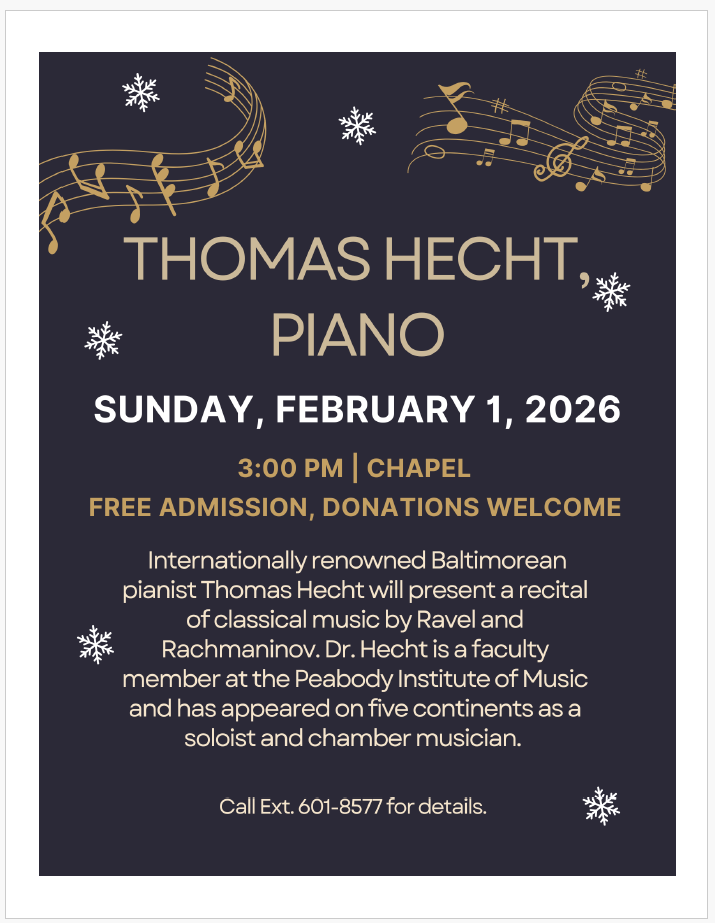 THOMAS HECHT, PIANO

SUNDAY, FEBRUARY 1, 2026

3:00 PM | CHAPEL
FREE ADMISSION, DONATIONS WELCOME

Internationally renowned Baltimorean pianist Thomas Hecht will present a recital of classical music by Ravel and Rachmaninov. Dr. Hecht is a faculty member at the Peabody Institute of Music and has appeared on five continents as a soloist and chamber musician.

Call Ext. 601-8577 for details.